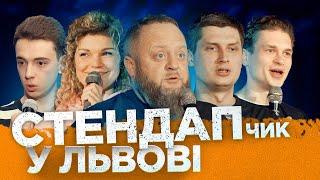 СТЕНДАПчик
У ЛЬВОВІ